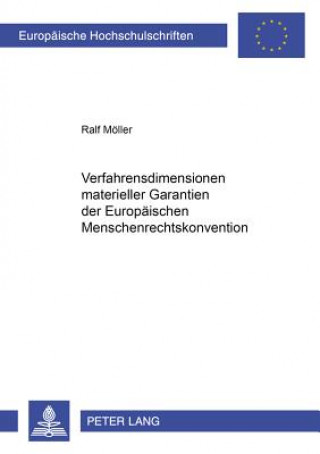 Europäische Hochschulschriften

Ralf Möller

Verfahrensdimensionen materieller Garantien der Europäischen Menschenrechtskonvention

PETER LANG